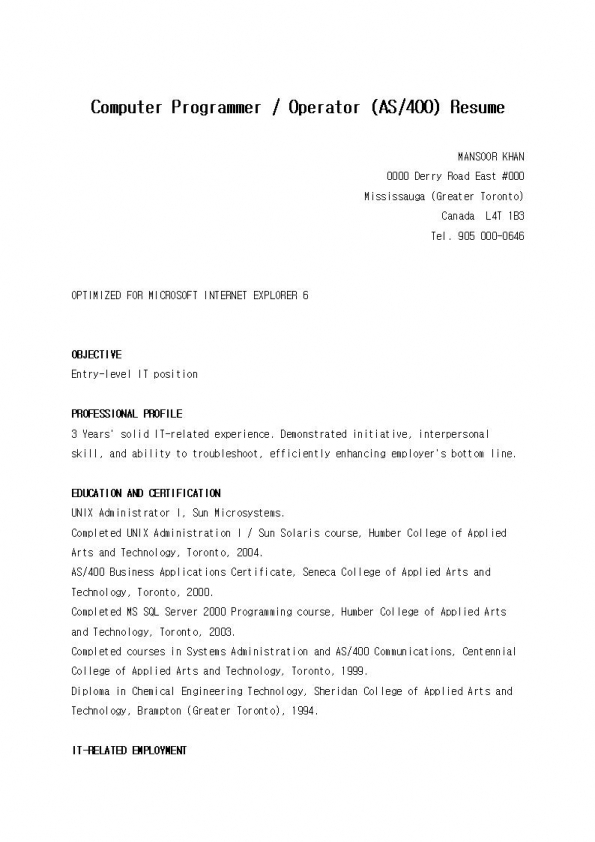 Computer Programmer / Operator (AS/400) Resume

MANSOOR KHAN
0000 Derry Road East #000
Mississauga (Greater Toronto)
Canada L4T 1B3
Tel. 905 000-0646

OPTIMIZED FOR MICROSOFT INTERNET EXPLORER 6

OBJECTIVE
Entry-level IT position

PROFESSIONAL PROFILE
3 Years' solid IT-related experience. Demonstrated initiative, interpersonal skill, and ability to troubleshoot, efficiently enhancing employer's bottom line.

EDUCATION AND CERTIFICATION
UNIX Administrator I, Sun Microsystems.
Completed UNIX Administration I / Sun Solaris course, Humber College of Applied Arts and Technology, Toronto, 2004.
AS/400 Business Applications Certificate, Seneca College of Applied Arts and Technology, Toronto, 2000.
Completed MS SQL Server 2000 Programming course, Humber College of Applied Arts and Technology, Toronto, 2003.
Completed courses in Systems Administration and AS/400 Communications, Centennial College of Applied Arts and Technology, Toronto, 1999.
Diploma in Chemical Engineering Technology, Sheridan College of Applied Arts and Technology, Brampton (Greater Toronto), 1994.

IT-RELATED EMPLOYMENT